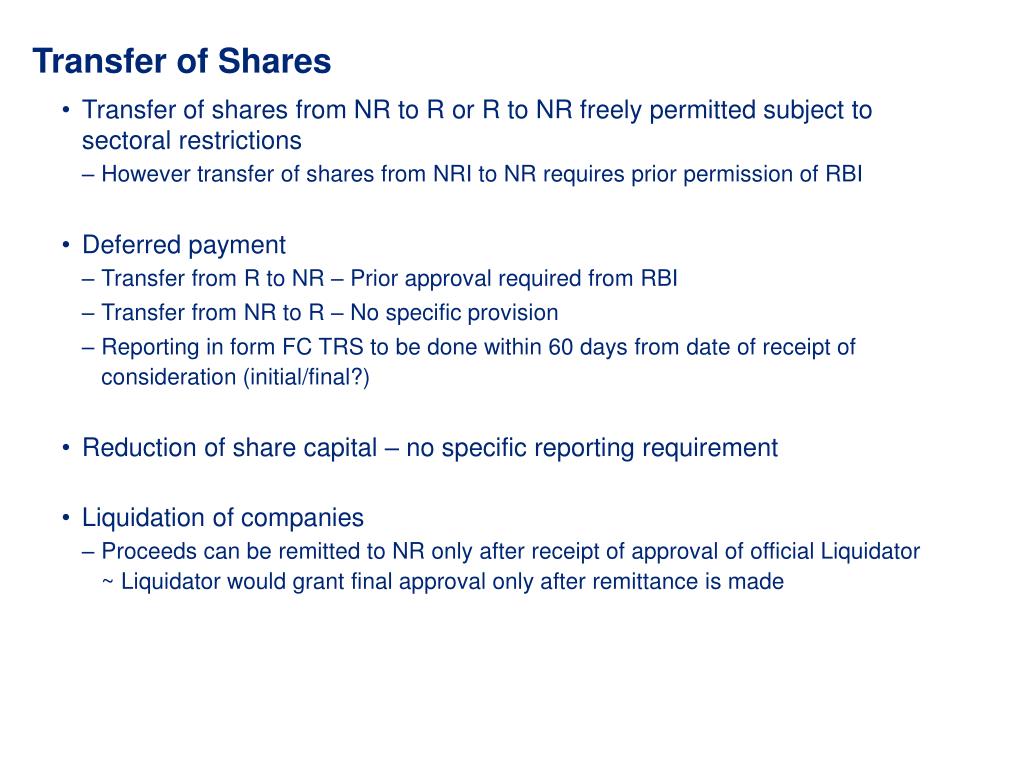 Transfer of Shares

• Transfer of shares from NR to R or R to NR freely permitted subject to sectoral restrictions
– However transfer of shares from NRI to NR requires prior permission of RBI

• Deferred payment
– Transfer from R to NR – Prior approval required from RBI
– Transfer from NR to R – No specific provision
– Reporting in form FC TRS to be done within 60 days from date of receipt of consideration (initial/final?)

• Reduction of share capital – no specific reporting requirement

• Liquidation of companies
– Proceeds can be remitted to NR only after receipt of approval of official Liquidator
~ Liquidator would grant final approval only after remittance is made